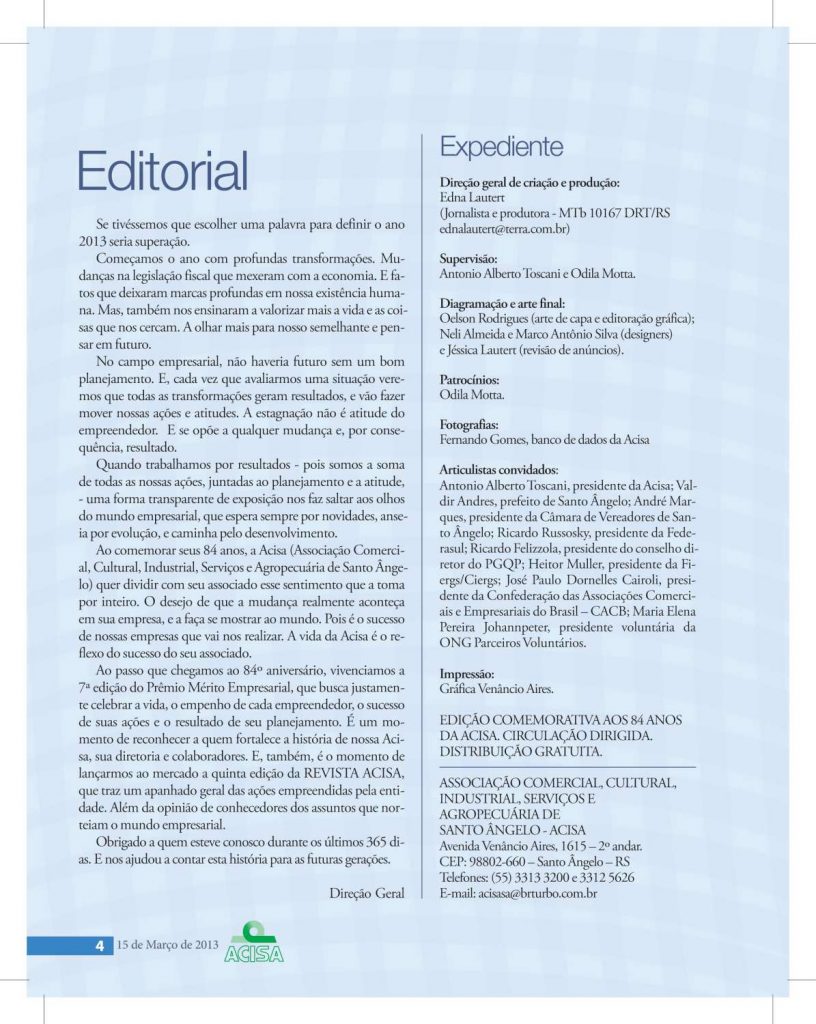 Editorial

Se tivéssemos que escolher uma palavra para definir o ano 2013 seria superação.

Começamos o ano com profundas transformações. Mudanças na legislação fiscal que mexeram com a economia. E fatos que deixaram marcas profundas em nossa existência humana. Mas, também nos ensinaram a valorizar mais a vida e as coisas que nos cercam. A olhar mais para nosso semelhante e pensar em futuro.

No campo empresarial, não haveria futuro sem um bom planejamento. E, cada vez que avaliarmos uma situação veremos que todas as transformações geram resultados, e vão fazer mover nossas ações e atitudes. A estagnação não é atitude do empreendedor. E se opõe a qualquer mudança e, por consequência, resultado.

Quando trabalhamos por resultados - pois somos a soma de todas as nossas ações, juntadas ao planejamento e a atitude, - uma forma transparente de exposição nos faz saltar aos olhos do mundo empresarial, que espera sempre por novidades, anseia por evolução, e caminha pelo desenvolvimento.

Ao comemorar seus 84 anos, a Acisa (Associação Comercial, Cultural, Industrial, Serviços e Agropecuária de Santo Ângelo) quer dividir com seu associado esse sentimento que a toma por inteiro. O desejo de que a mudança realmente aconteça em sua empresa, e a faça se mostrar ao mundo. Pois é o sucesso de nossas empresas que vai nos realizar. A vida da Acisa é o reflexo do sucesso do seu associado.

Ao passo que chegamos ao 84º aniversário, vivenciamos a 7ª edição do Prêmio Mérito Empresarial, que busca justamente celebrar a vida, o empenho de cada empreendedor, o sucesso de suas ações e o resultado de seu planejamento. É um momento de reconhecer a quem fortalece a história de nossa Acisa, sua diretoria e colaboradores. E, também, é o momento de lançarmos ao mercado a quinta edição da REVISTA ACISA, que traz um apanhado geral das ações empreendidas pela entidade. Além da opinião de conhecedores dos assuntos que norteiam o mundo empresarial.

Obrigado a quem esteve conosco durante os últimos 365 dias. E nos ajudou a contar esta história para as futuras gerações.

Direção Geral

Expediente

Direção geral de criação e produção:
Edna Lautert
(Jornalista e produtora - MTb 10167 DRT/RS
ednalautert@terra.com.br)

Supervisão:
Antonio Alberto Toscani e Odila Motta.

Diagramação e arte final:
Oelson Rodrigues (arte de capa e editoração gráfica);
Neli Almeida e Marco Antônio Silva (designers)
e Jéssica Lautert (revisão de anúncios).

Patrocínios:
Odila Motta.

Fotografias:
Fernando Gomes, banco de dados da Acisa

Articulistas convidados:
Antonio Alberto Toscani, presidente da Acisa; Valdir Andres, prefeito de Santo Ângelo; André Marques, presidente da Câmara de Vereadores de Santo Ângelo; Ricardo Russosky, presidente da Federasul; Ricardo Felizzola, presidente do conselho diretor do PGQP; Heitor Muller, presidente da Fiergs/Ciergs; José Paulo Dornelles Cairoli, presidente da Confederação das Associações Comerciais e Empresariais do Brasil – CACB; Maria Elena Pereira Johannpeter, presidente voluntária da ONG Parceiros Voluntários.

Impressão:
Gráfica Venâncio Aires.

EDIÇÃO COMEMORATIVA AOS 84 ANOS DA ACISA. CIRCULAÇÃO DIRIGIDA. DISTRIBUIÇÃO GRATUITA.

ASSOCIAÇÃO COMERCIAL, CULTURAL, INDUSTRIAL, SERVIÇOS E AGROPECUÁRIA DE SANTO ÂNGELO - ACISA
Avenida Venâncio Aires, 1615 – 2º andar.
CEP: 98802-660 – Santo Ângelo – RS
Telefones: (55) 3313 3200 e 3312 5626
E-mail: acisasa@brturbo.com.br

4 15 de Março de 2013 ACISA